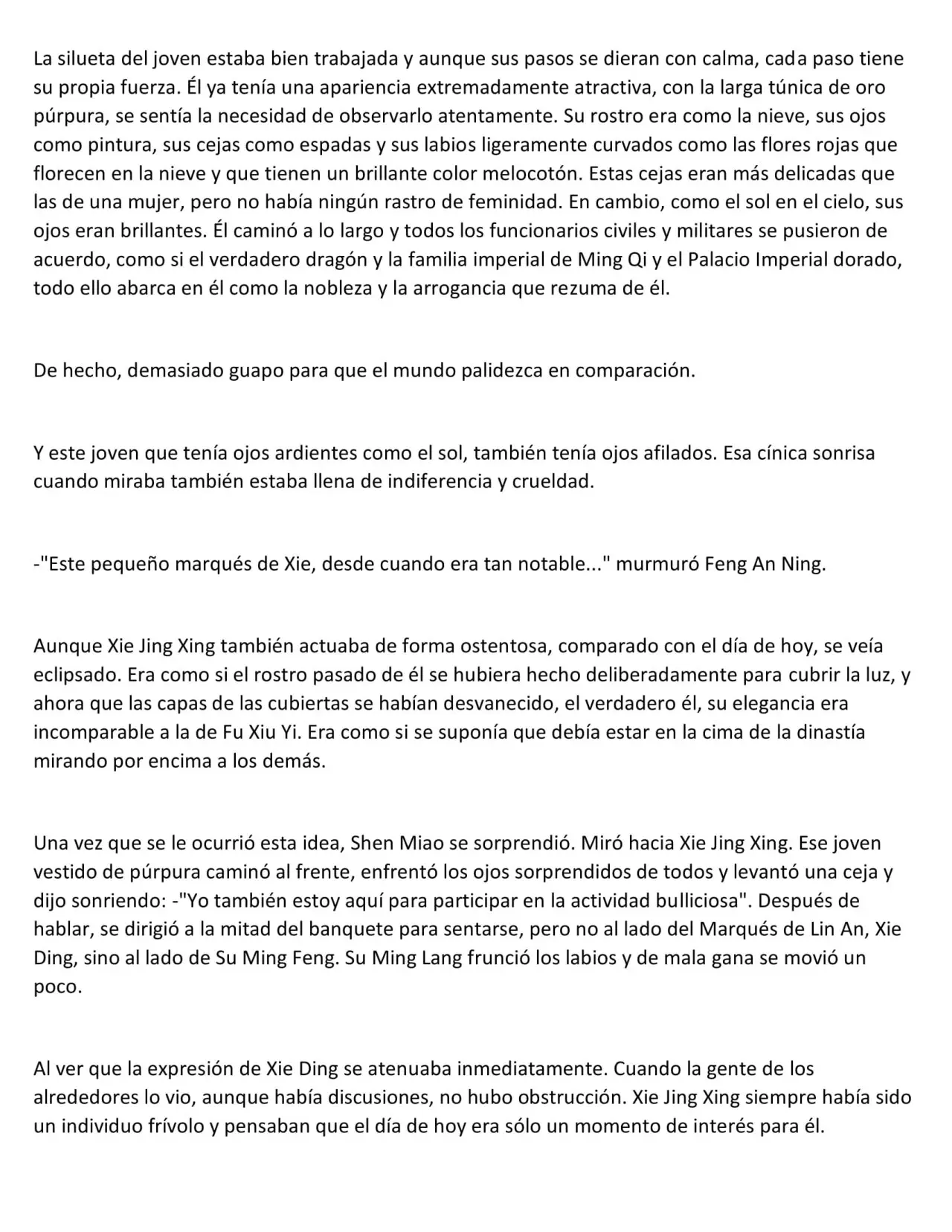 La silueta del joven estaba bien trabajada y aunque sus pasos se dieran con calma, cada paso tiene su propia fuerza. Él ya tenía una apariencia extremadamente atractiva, con la larga túnica de oro púrpura, se sentía la necesidad de observarlo atentamente. Su rostro era como la nieve, sus ojos como pintura, sus cejas como espadas y sus labios ligeramente curvados como las flores rojas que florecen en la nieve y que tienen un brillante color melocotón. Estas cejas eran más delicadas que las de una mujer, pero no había ningún rastro de feminidad. En cambio, como el sol en el cielo, sus ojos eran brillantes. Él caminó a lo largo y todos los funcionarios civiles y militares se pusieron de acuerdo, como si el verdadero dragón y la familia imperial de Ming Qi y el Palacio Imperial dorado, todo ello abarca en él como la nobleza y la arrogancia que rezuma de él.

De hecho, demasiado guapo para que el mundo palidezca en comparación.

Y este joven que tenía ojos ardientes como el sol, también tenía ojos afilados. Esa cínica sonrisa cuando miraba también estaba llena de indiferencia y crueldad.

-"Este pequeño marqués de Xie, desde cuando era tan notable..." murmuró Feng An Ning.

Aunque Xie Jing Xing también actuaba de forma ostentosa, comparado con el día de hoy, se veía eclipsado. Era como si el rostro pasado de él se hubiera hecho deliberadamente para cubrir la luz, y ahora que las capas de las cubiertas se habían desvanecido, el verdadero él, su elegancia era incomparable a la de Fu Xiu Yi. Era como si se suponía que debía estar en la cima de la dinastía mirando por encima a los demás.

Una vez que se le ocurrió esta idea, Shen Miao se sorprendió. Miró hacia Xie Jing Xing. Ese joven vestido de púrpura caminó al frente, enfrentó los ojos sorprendidos de todos y levantó una ceja y dijo sonriendo: -"Yo también estoy aquí para participar en la actividad bulliciosa". Después de hablar, se dirigió a la mitad del banquete para sentarse, pero no al lado del Marqués de Lin An, Xie Ding, sino al lado de Su Ming Feng. Su Ming Lang frunció los labios y de mala gana se movió un poco.

Al ver que la expresión de Xie Ding se atenuaba inmediatamente. Cuando la gente de los alrededores lo vio, aunque había discusiones, no hubo obstrucción. Xie Jing Xing siempre había sido un individuo frívolo y pensaban que el día de hoy era sólo un momento de interés para él.